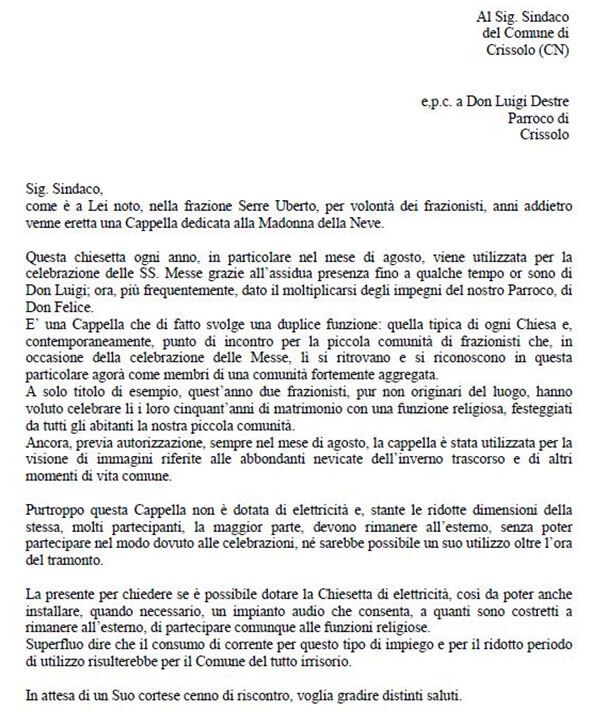 Al Sig. Sindaco
del Comune di
Crissolo (CN)

e.p.c. a Don Luigi Destre
Parroco di
Crissolo

Sig. Sindaco,
come è a Lei noto, nella frazione Serre Uberto, per volontà dei frazionisti, anni addietro venne eretta una Cappella dedicata alla Madonna della Neve.

Questa chiesetta ogni anno, in particolare nel mese di agosto, viene utilizzata per la celebrazione delle SS. Messe grazie all'assidua presenza fino a qualche tempo or sono di Don Luigi; ora, più frequentemente, dato il moltiplicarsi degli impegni del nostro Parroco, di Don Felice.
E' una Cappella che di fatto svolge una duplice funzione: quella tipica di ogni Chiesa e, contemporaneamente, punto di incontro per la piccola comunità di frazionisti che, in occasione della celebrazione delle Messe, lì si ritrovano e si riconoscono in questa particolare agorà come membri di una comunità fortemente aggregata.
A solo titolo di esempio, quest'anno due frazionisti, pur non originari del luogo, hanno voluto celebrare lì i loro cinquant'anni di matrimonio con una funzione religiosa, festeggiati da tutti gli abitanti la nostra piccola comunità.
Ancora, previa autorizzazione, sempre nel mese di agosto, la cappella è stata utilizzata per la visione di immagini riferite alle abbondanti nevicate dell'inverno trascorso e di altri momenti di vita comune.

Purtroppo questa Cappella non è dotata di elettricità e, stante le ridotte dimensioni della stessa, molti partecipanti, la maggior parte, devono rimanere all'esterno, senza poter partecipare nel modo dovuto alle celebrazioni, né sarebbe possibile un suo utilizzo oltre l'ora del tramonto.

La presente per chiedere se è possibile dotare la Chiesetta di elettricità, così da poter anche installare, quando necessario, un impianto audio che consenta, a quanti sono costretti a rimanere all'esterno, di partecipare comunque alle funzioni religiose.
Superfluo dire che il consumo di corrente per questo tipo di impiego e per il ridotto periodo di utilizzo risulterebbe per il Comune del tutto irrisorio.

In attesa di un Suo cortese cenno di riscontro, voglia gradire distinti saluti.